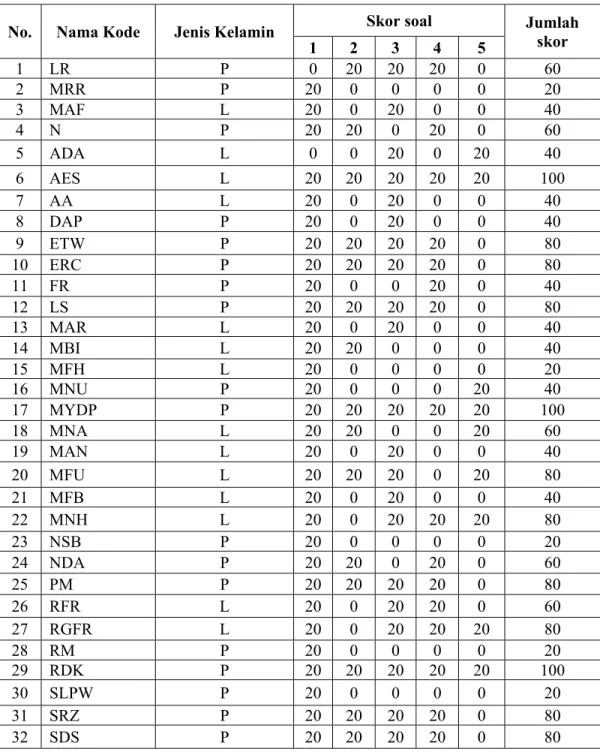 | No. | Nama Kode | Jenis Kelamin | Skor soal |  |  |  |  | Jumlah skor |
|---|---|---|---|---|---|---|---|---|
|  |  |  | 1 | 2 | 3 | 4 | 5 |  |
| 1 | LR | P | 0 | 20 | 20 | 20 | 0 | 60 |
| 2 | MRR | P | 20 | 0 | 0 | 0 | 0 | 20 |
| 3 | MAF | L | 20 | 0 | 20 | 0 | 0 | 40 |
| 4 | N | P | 20 | 20 | 0 | 20 | 0 | 60 |
| 5 | ADA | L | 0 | 0 | 20 | 0 | 20 | 40 |
| 6 | AES | L | 20 | 20 | 20 | 20 | 20 | 100 |
| 7 | AA | L | 20 | 0 | 20 | 0 | 0 | 40 |
| 8 | DAP | P | 20 | 0 | 20 | 0 | 0 | 40 |
| 9 | ETW | P | 20 | 20 | 20 | 20 | 0 | 80 |
| 10 | ERC | P | 20 | 20 | 20 | 20 | 0 | 80 |
| 11 | FR | P | 20 | 0 | 0 | 20 | 0 | 40 |
| 12 | LS | P | 20 | 20 | 20 | 20 | 0 | 80 |
| 13 | MAR | L | 20 | 0 | 20 | 0 | 0 | 40 |
| 14 | MBI | L | 20 | 20 | 0 | 0 | 0 | 40 |
| 15 | MFH | L | 20 | 0 | 0 | 0 | 0 | 20 |
| 16 | MNU | P | 20 | 0 | 0 | 0 | 20 | 40 |
| 17 | MYDP | P | 20 | 20 | 20 | 20 | 20 | 100 |
| 18 | MNA | L | 20 | 20 | 0 | 0 | 20 | 60 |
| 19 | MAN | L | 20 | 0 | 20 | 0 | 0 | 40 |
| 20 | MFU | L | 20 | 20 | 20 | 0 | 20 | 80 |
| 21 | MFB | L | 20 | 0 | 20 | 0 | 0 | 40 |
| 22 | MNH | L | 20 | 0 | 20 | 20 | 20 | 80 |
| 23 | NSB | P | 20 | 0 | 0 | 0 | 0 | 20 |
| 24 | NDA | P | 20 | 20 | 0 | 20 | 0 | 60 |
| 25 | PM | P | 20 | 20 | 20 | 20 | 0 | 80 |
| 26 | RFR | L | 20 | 0 | 20 | 20 | 0 | 60 |
| 27 | RGFR | L | 20 | 0 | 20 | 20 | 20 | 80 |
| 28 | RM | P | 20 | 0 | 0 | 0 | 0 | 20 |
| 29 | RDK | P | 20 | 20 | 20 | 20 | 20 | 100 |
| 30 | SLPW | P | 20 | 0 | 0 | 0 | 0 | 20 |
| 31 | SRZ | P | 20 | 20 | 20 | 20 | 0 | 80 |
| 32 | SDS | P | 20 | 20 | 20 | 20 | 0 | 80 |